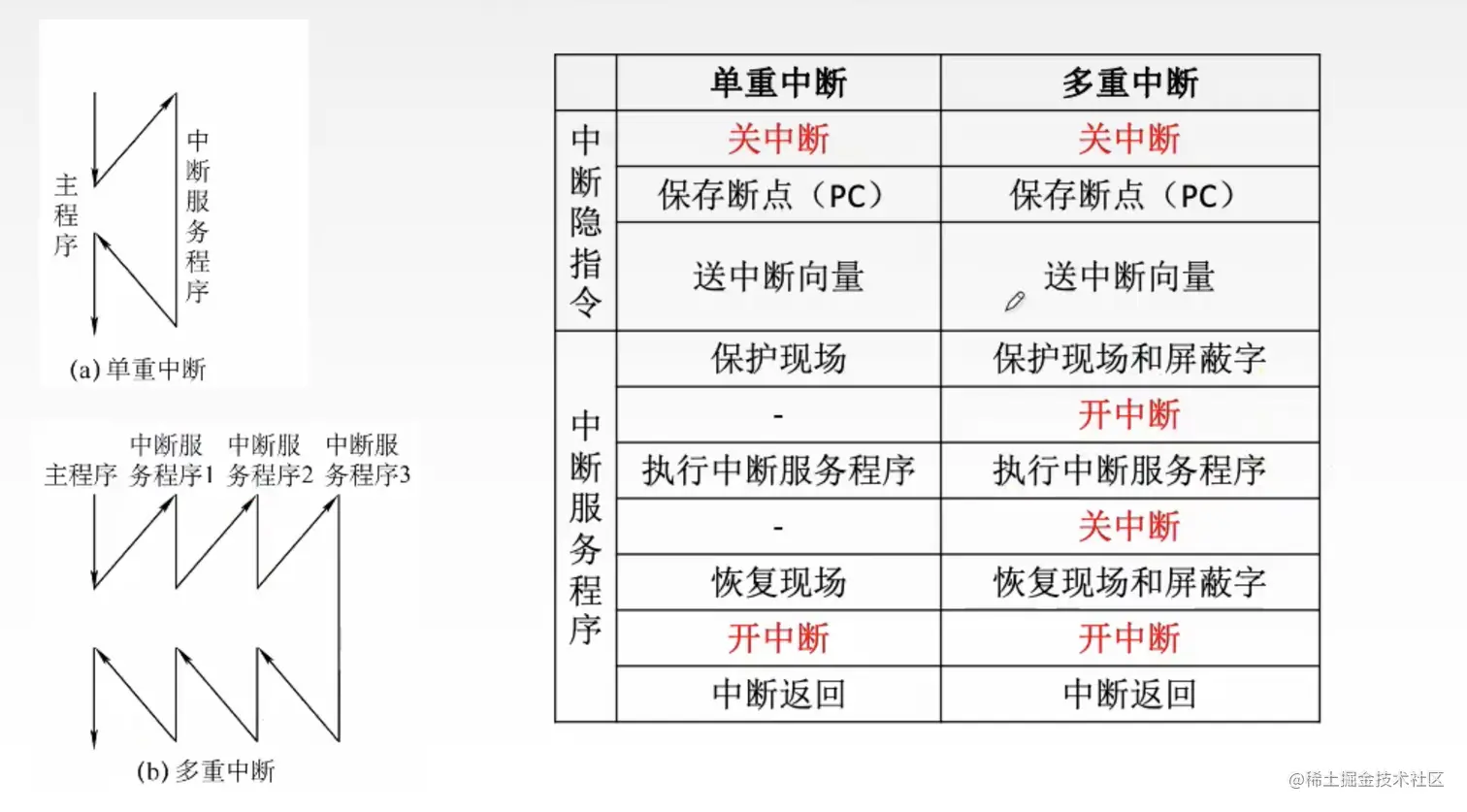 主程序

中断服务程序

(a) 单重中断

主程序

中断服务程序1

中断服务程序2

中断服务程序3

(b) 多重中断

| | 单重中断 | 多重中断 |
|---|---|---|
| 中断隐指令 | 关中断 | 关中断 |
| | 保存断点（PC） | 保存断点（PC） |
| | 送中断向量 | 送中断向量 |
| 中断服务程序 | 保护现场 | 保护现场和屏蔽字 |
| | - | 开中断 |
| | 执行中断服务程序 | 执行中断服务程序 |
| | - | 关中断 |
| | 恢复现场 | 恢复现场和屏蔽字 |
| | 开中断 | 开中断 |
| | 中断返回 | 中断返回 |

@稀土掘金技术社区